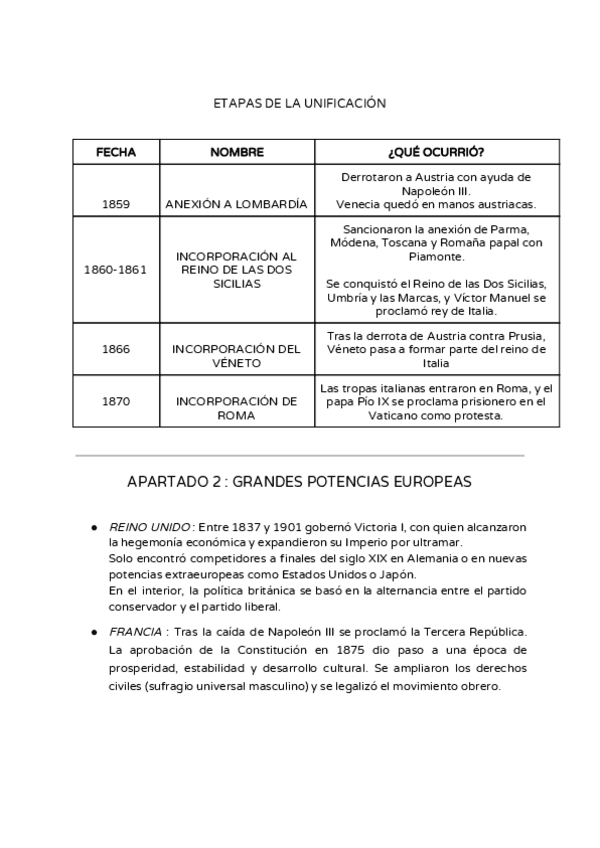 ETAPAS DE LA UNIFICACIÓN

| FECHA | NOMBRE | ¿QUÉ OCURRIÓ? |
|---|---|---|
| 1859 | ANEXIÓN A LOMBARDÍA | Derrotaron a Austria con ayuda de Napoleón III. Venecia quedó en manos austriacas. |
| 1860-1861 | INCORPORACIÓN AL REINO DE LAS DOS SICILIAS | Sancionaron la anexión de Parma, Módena, Toscana y Romaña papal con Piamonte. Se conquistó el Reino de las Dos Sicilias, Umbría y las Marcas, y Víctor Manuel se proclamó rey de Italia. |
| 1866 | INCORPORACIÓN DEL VÉNETO | Tras la derrota de Austria contra Prusia, Véneto pasa a formar parte del reino de Italia |
| 1870 | INCORPORACIÓN DE ROMA | Las tropas italianas entraron en Roma, y el papa Pío IX se proclama prisionero en el Vaticano como protesta. |

APARTADO 2 : GRANDES POTENCIAS EUROPEAS

● REINO UNIDO : Entre 1837 y 1901 gobernó Victoria I, con quien alcanzaron la hegemonía económica y expandieron su Imperio por ultramar.
Solo encontró competidores a finales del siglo XIX en Alemania o en nuevas potencias extraeuropeas como Estados Unidos o Japón.
En el interior, la política británica se basó en la alternancia entre el partido conservador y el partido liberal.

● FRANCIA : Tras la caída de Napoleón III se proclamó la Tercera República. La aprobación de la Constitución en 1875 dio paso a una época de prosperidad, estabilidad y desarrollo cultural. Se ampliaron los derechos civiles (sufragio universal masculino) y se legalizó el movimiento obrero.